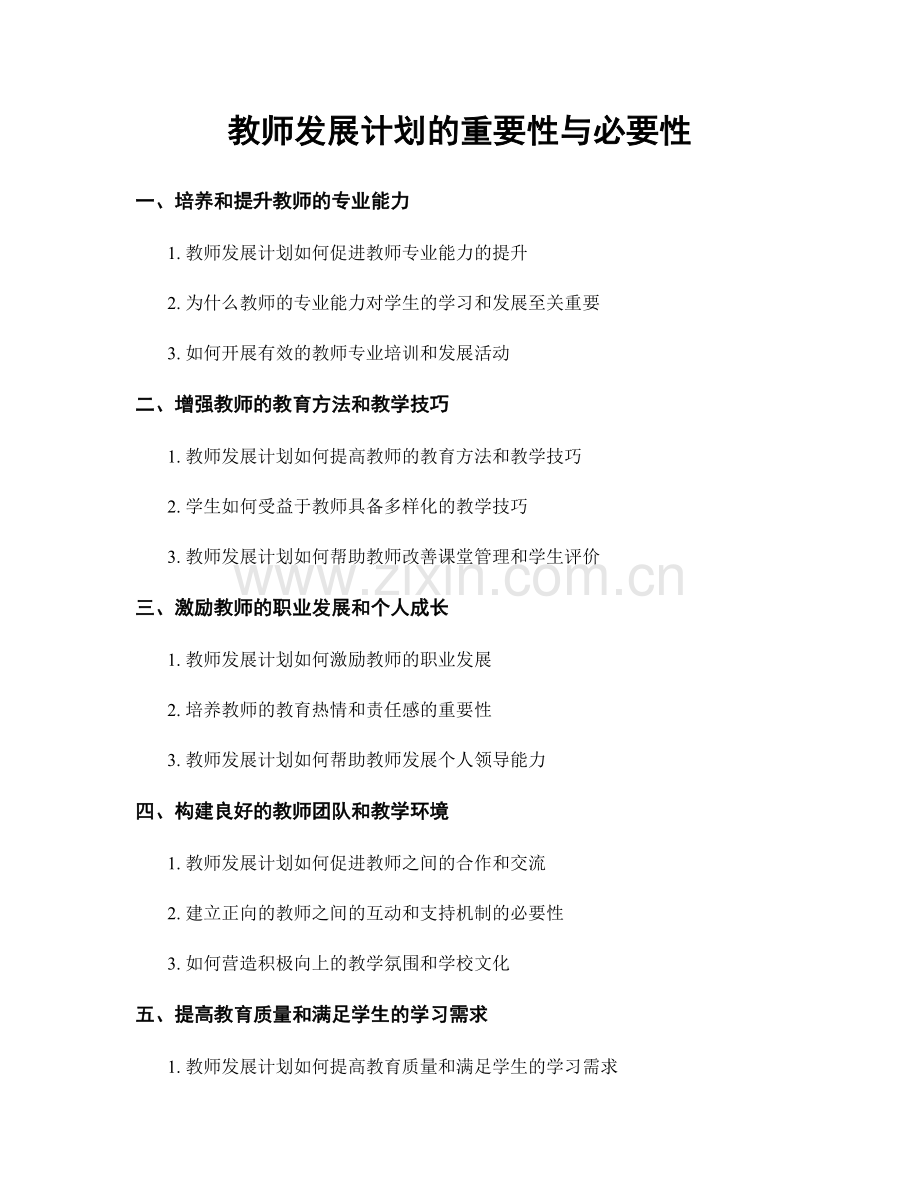 教师发展计划的重要性与必要性

一、培养和提升教师的专业能力

1. 教师发展计划如何促进教师专业能力的提升

2. 为什么教师的专业能力对学生的学习和发展至关重要

3. 如何开展有效的教师专业培训和发展活动

二、增强教师的教育方法和教学技巧

1. 教师发展计划如何提高教师的教育方法和教学技巧

2. 学生如何受益于教师具备多样化的教学技巧

3. 教师发展计划如何帮助教师改善课堂管理和学生评价

www.zixin.com.cn

三、激励教师的职业发展和个人成长

1. 教师发展计划如何激励教师的职业发展

2. 培养教师的教育热情和责任感的重要性

3. 教师发展计划如何帮助教师发展个人领导能力

四、构建良好的教师团队和教学环境

1. 教师发展计划如何促进教师之间的合作和交流

2. 建立正向的教师之间的互动和支持机制的必要性

3. 如何营造积极向上的教学氛围和学校文化

五、提高教育质量和满足学生的学习需求

1. 教师发展计划如何提高教育质量和满足学生的学习需求